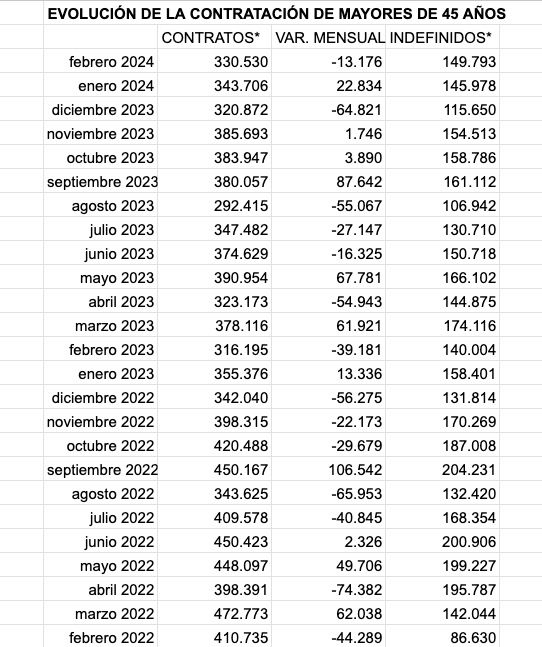 EVOLUCIÓN DE LA CONTRATACIÓN DE MAYORES DE 45 AÑOS

| | CONTRATOS* | VAR. MENSUAL | INDEFINIDOS* |
|---|---|---|---|
| febrero 2024 | 330.530 | -13.176 | 149.793 |
| enero 2024 | 343.706 | 22.834 | 145.978 |
| diciembre 2023 | 320.872 | -64.821 | 115.650 |
| noviembre 2023 | 385.693 | 1.746 | 154.513 |
| octubre 2023 | 383.947 | 3.890 | 158.786 |
| septiembre 2023 | 380.057 | 87.642 | 161.112 |
| agosto 2023 | 292.415 | -55.067 | 106.942 |
| julio 2023 | 347.482 | -27.147 | 130.710 |
| junio 2023 | 374.629 | -16.325 | 150.718 |
| mayo 2023 | 390.954 | 67.781 | 166.102 |
| abril 2023 | 323.173 | -54.943 | 144.875 |
| marzo 2023 | 378.116 | 61.921 | 174.116 |
| febrero 2023 | 316.195 | -39.181 | 140.004 |
| enero 2023 | 355.376 | 13.336 | 158.401 |
| diciembre 2022 | 342.040 | -56.275 | 131.814 |
| noviembre 2022 | 398.315 | -22.173 | 170.269 |
| octubre 2022 | 420.488 | -29.679 | 187.008 |
| septiembre 2022 | 450.167 | 106.542 | 204.231 |
| agosto 2022 | 343.625 | -65.953 | 132.420 |
| julio 2022 | 409.578 | -40.845 | 168.354 |
| junio 2022 | 450.423 | 2.326 | 200.906 |
| mayo 2022 | 448.097 | 49.706 | 199.227 |
| abril 2022 | 398.391 | -74.382 | 195.787 |
| marzo 2022 | 472.773 | 62.038 | 142.044 |
| febrero 2022 | 410.735 | -44.289 | 86.630 |